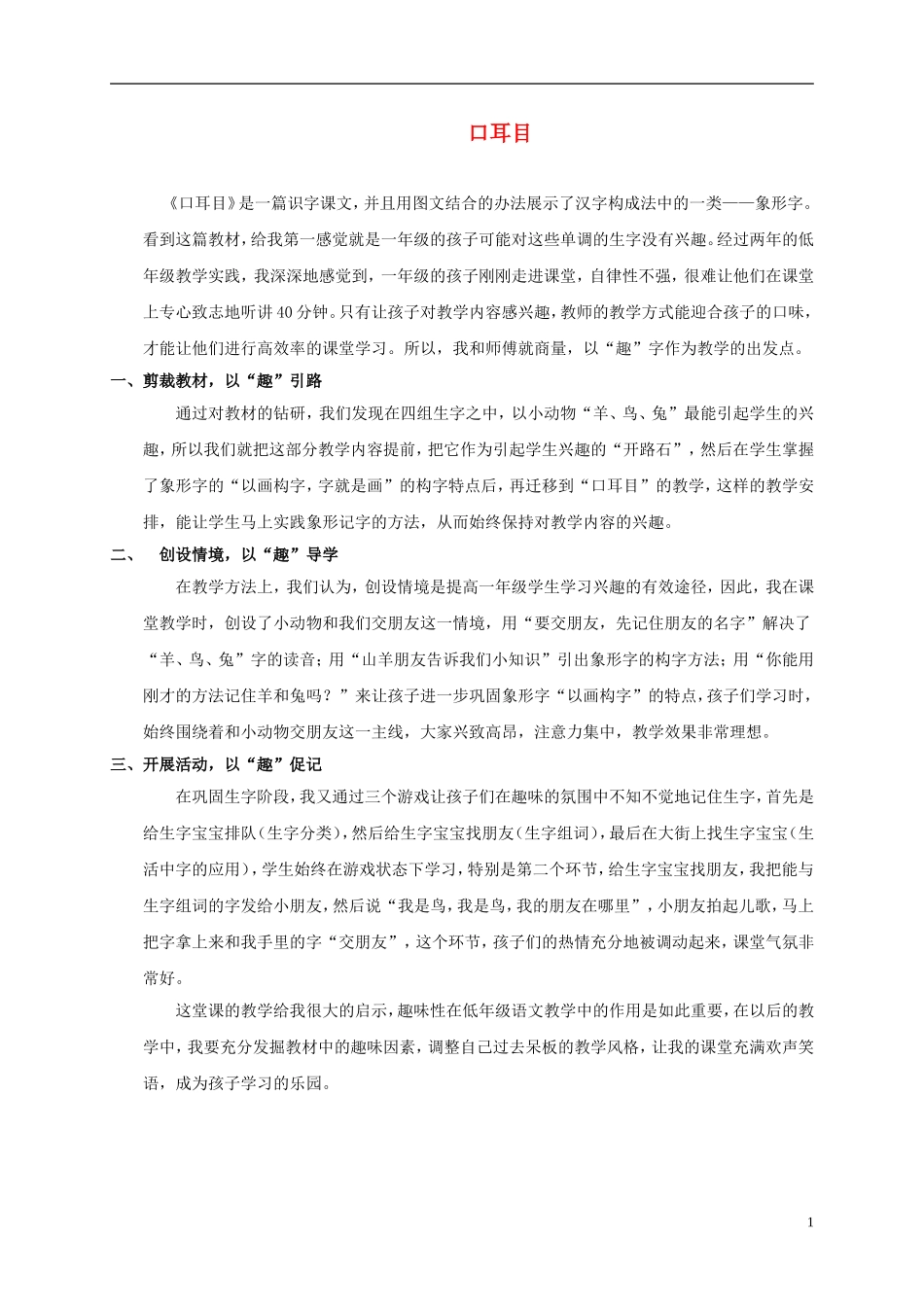 口耳目

《口耳目》是一篇识字课文，并且用图文结合的办法展示了汉字构成法中的一类——象形字。看到这篇教材，给我第一感觉就是一年级的孩子可能对这些单调的生字没有兴趣。经过两年的低年级教学实践，我深深地感觉到，一年级的孩子刚刚走进课堂，自律性不强，很难让他们在课堂上专心致志地听讲40分钟。只有让孩子对教学内容感兴趣，教师的教学方式能迎合孩子的口味，才能让他们进行高效率的课堂学习。所以，我和师傅就商量，以“趣”字作为教学的出发点。

一、剪裁教材，以“趣”引路

通过对教材的钻研，我们发现在四组生字之中，以小动物“羊、鸟、兔”最能引起学生的兴趣，所以我们就把这部分教学内容提前，把它作为引起学生兴趣的“开路石”，然后在学生掌握了象形字的“以画构字，字就是画”的构字特点后，再迁移到“口耳目”的教学，这样的教学安排，能让学生马上实践象形记字的方法，从而始终保持对教学内容的兴趣。

二、 创设情境，以“趣”导学

在教学方法上，我们认为，创设情境是提高一年级学生学习兴趣的有效途径，因此，我在课堂教学时，创设了小动物和我们交朋友这一情境，用“要交朋友，先记住朋友的名字”解决了“羊、鸟、兔”字的读音；用“山羊朋友告诉我们小知识”引出象形字的构字方法；用“你能用刚才的方法记住羊和兔吗？”来让孩子进一步巩固象形字“以画构字”的特点，孩子们学习时，始终围绕着和小动物交朋友这一主线，大家兴致高昂，注意力集中，教学效果非常理想。

三、开展活动，以“趣”促记

在巩固生字阶段，我又通过三个游戏让孩子们在趣味的氛围中不知不觉地记住生字，首先是给生字宝宝排队（生字分类），然后给生字宝宝找朋友（生字组词），最后在大街上找生字宝宝（生活中字的应用），学生始终在游戏状态下学习，特别是第二个环节，给生字宝宝找朋友，我把能与生字组词的字发给小朋友，然后说“我是鸟，我是鸟，我的朋友在哪里”，小朋友拍起儿歌，马上把字拿上来和我手里的字“交朋友”，这个环节，孩子们的热情充分地被调动起来，课堂气氛非常好。

这堂课的教学给我很大的启示，趣味性在低年级语文教学中的作用是如此重要，在以后的教学中，我要充分发掘教材中的趣味因素，调整自己过去呆板的教学风格，让我的课堂充满欢声笑语，成为孩子学习的乐园。

1